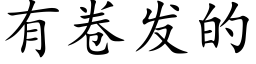 有卷发的